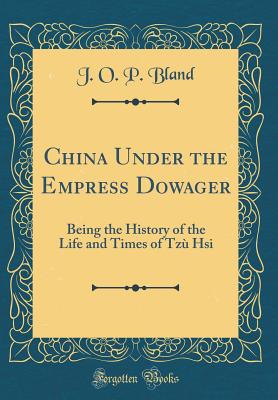 J. O. P. Bland

China Under the Empress Dowager

Being the History of the Life and Times of Tzù Hsi

Forgotten Books